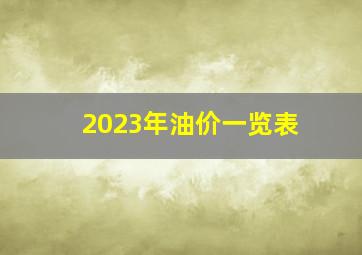 2023年油价一览表